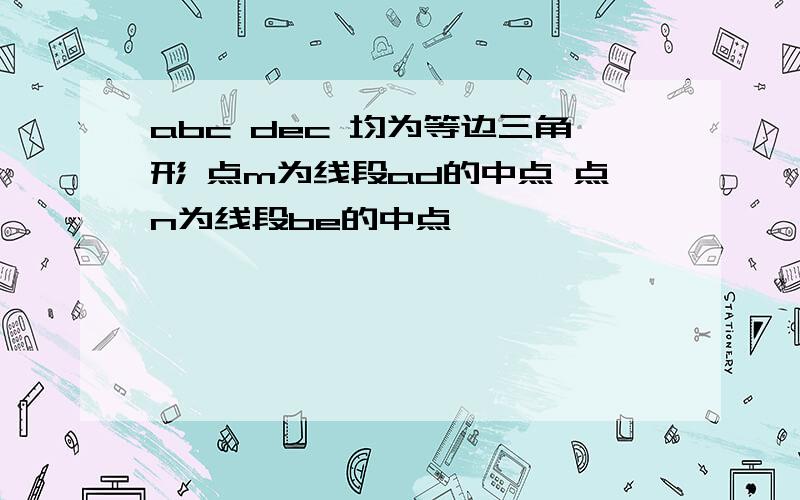 abc dec 均为等边三角形 点m为线段ad的中点 点n为线段be的中点

STATIONERY